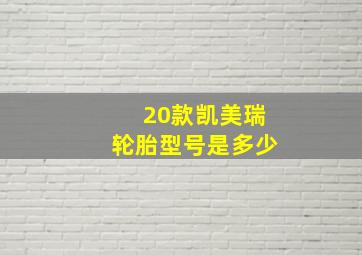 20款凯美瑞
轮胎型号是多少